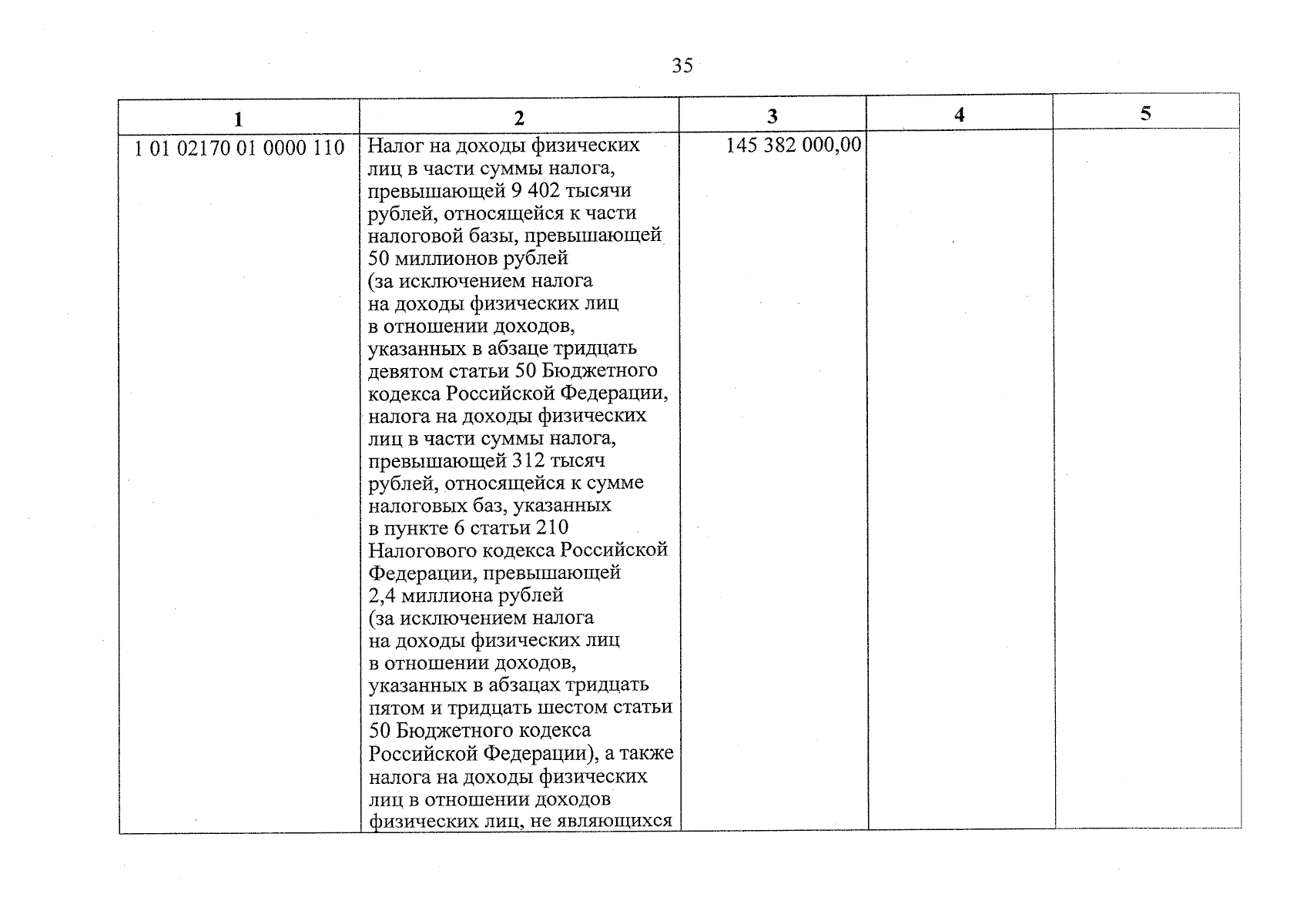 35

| 1 | 2 | 3 | 4 | 5 |
|---|---|---|---|---|
| 1 01 02170 01 0000 110 | Налог на доходы физических лиц в части суммы налога, превышающей 9 402 тысячи рублей, относящейся к части налоговой базы, превышающей 50 миллионов рублей (за исключением налога на доходы физических лиц в отношении доходов, указанных в абзаце тридцать девятом статьи 50 Бюджетного кодекса Российской Федерации, налога на доходы физических лиц в части суммы налога, превышающей 312 тысяч рублей, относящейся к сумме налоговых баз, указанных в пункте 6 статьи 210 Налогового кодекса Российской Федерации, превышающей 2,4 миллиона рублей (за исключением налога на доходы физических лиц в отношении доходов, указанных в абзацах тридцать пятом и тридцать шестом статьи 50 Бюджетного кодекса Российской Федерации), а также налога на доходы физических лиц в отношении доходов физических лиц, не являющихся | 145 382 000,00 | | |